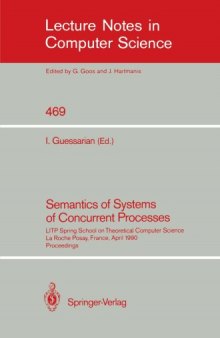 Lecture Notes in Computer Science

Edited by G. Goos and J. Hartmanis

469

I. Guessarian (Ed.)

Semantics of Systems of Concurrent Processes

LITP Spring School on Theoretical Computer Science
La Roche Posay, France, April 1990
Proceedings

Springer-Verlag